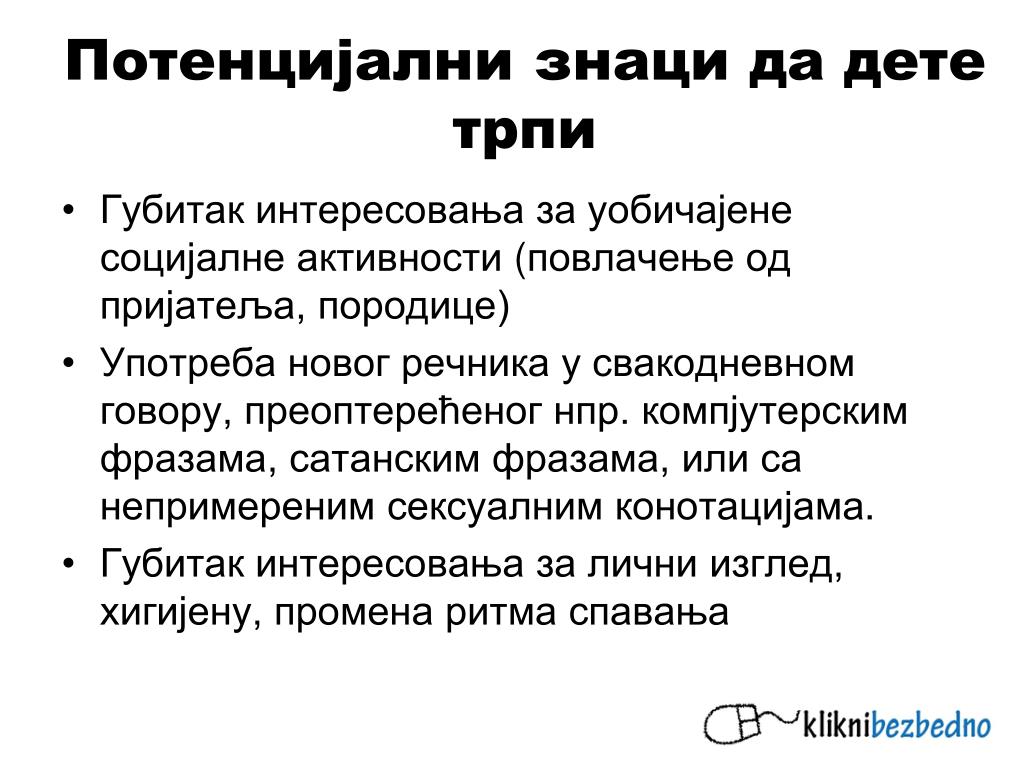 Потенцијални знаци да дете трпи

• Губитак интересовања за уобичајене социјалне активности (повлачење од пријатеља, породице)
• Употреба новог речника у свакодневном говору, преоптерећеног нпр. компјутерским фразама, сатанским фразама, или са непримереним сексуалним конотацијама.
• Губитак интересовања за лични изглед, хигијену, промена ритма спавања

kliknibezbedno